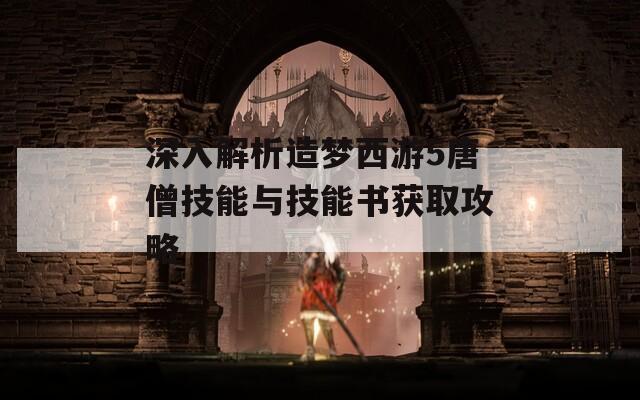 深入解析造梦西游5唐僧技能与技能书获取攻略